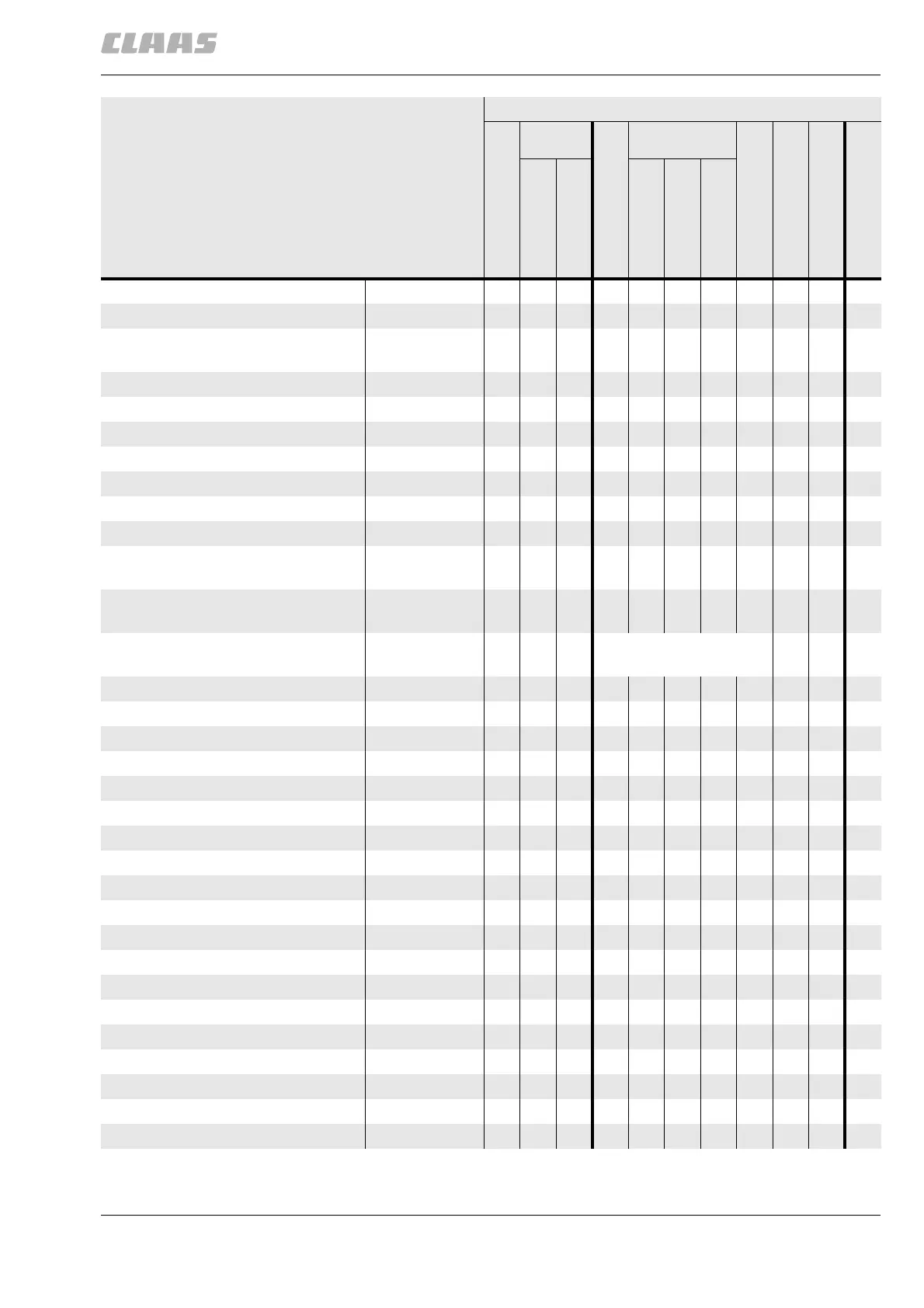 CLAAS